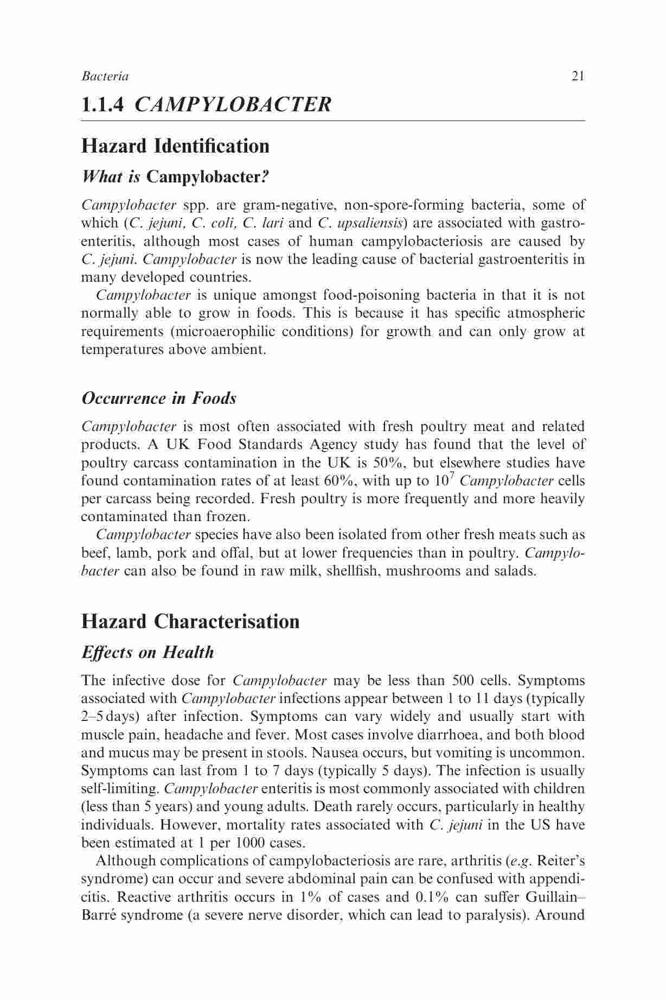 Bacteria 21

1.1.4 CAMPYLOBACTER

Hazard Identification

What is Campylobacter?

Campylobacter spp. are gram-negative, non-spore-forming bacteria, some of which (C. jejuni, C. coli, C. lari and C. upsaliensis) are associated with gastroenteritis, although most cases of human campylobacteriosis are caused by C. jejuni. Campylobacter is now the leading cause of bacterial gastroenteritis in many developed countries.

Campylobacter is unique amongst food-poisoning bacteria in that it is not normally able to grow in foods. This is because it has specific atmospheric requirements (microaerophilic conditions) for growth and can only grow at temperatures above ambient.

Occurrence in Foods

Campylobacter is most often associated with fresh poultry meat and related products. A UK Food Standards Agency study has found that the level of poultry carcass contamination in the UK is 50%, but elsewhere studies have found contamination rates of at least 60%, with up to $10^7$ Campylobacter cells per carcass being recorded. Fresh poultry is more frequently and more heavily contaminated than frozen.

Campylobacter species have also been isolated from other fresh meats such as beef, lamb, pork and offal, but at lower frequencies than in poultry. Campylobacter can also be found in raw milk, shellfish, mushrooms and salads.

Hazard Characterisation

Effects on Health

The infective dose for Campylobacter may be less than 500 cells. Symptoms associated with Campylobacter infections appear between 1 to 11 days (typically 2–5 days) after infection. Symptoms can vary widely and usually start with muscle pain, headache and fever. Most cases involve diarrhoea, and both blood and mucus may be present in stools. Nausea occurs, but vomiting is uncommon. Symptoms can last from 1 to 7 days (typically 5 days). The infection is usually self-limiting. Campylobacter enteritis is most commonly associated with children (less than 5 years) and young adults. Death rarely occurs, particularly in healthy individuals. However, mortality rates associated with C. jejuni in the US have been estimated at 1 per 1000 cases.

Although complications of campylobacteriosis are rare, arthritis (e.g. Reiter's syndrome) can occur and severe abdominal pain can be confused with appendicitis. Reactive arthritis occurs in 1% of cases and 0.1% can suffer Guillain–Barré syndrome (a severe nerve disorder, which can lead to paralysis). Around